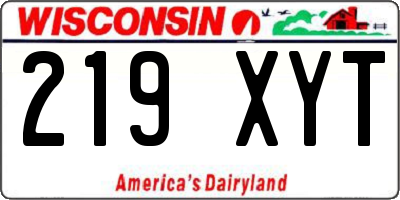 WISCONSIN

219 XYT

America's Dairyland